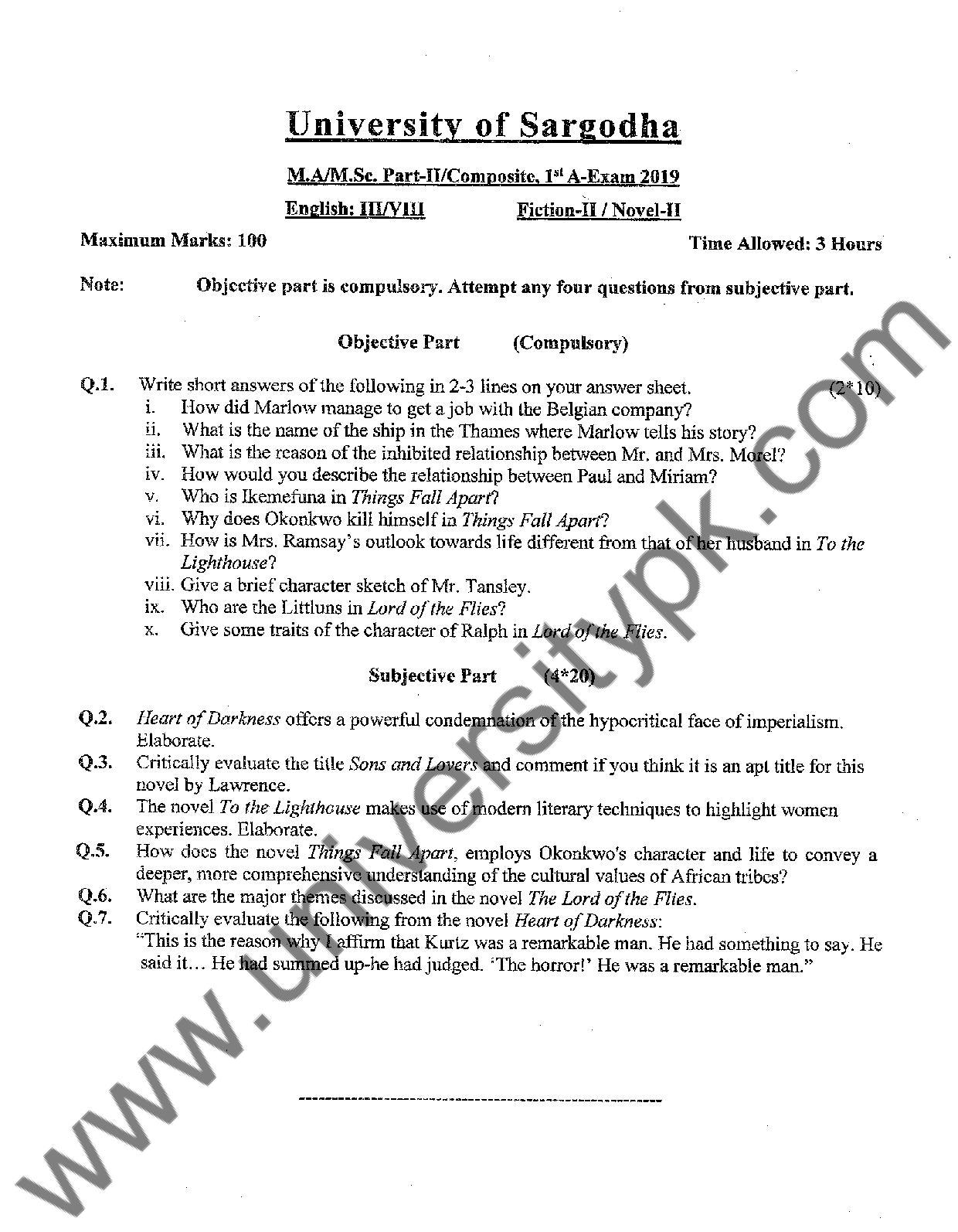 University of Sargodha

M.A/M.Sc. Part-II/Composite, 1st A-Exam 2019

English: III/VIII Fiction-II / Novel-II

Maximum Marks: 100 Time Allowed: 3 Hours

Note: Objective part is compulsory. Attempt any four questions from subjective part.

Objective Part (Compulsory)

Q.1. Write short answers of the following in 2-3 lines on your answer sheet. (2*10)
i. How did Marlow manage to get a job with the Belgian company?
ii. What is the name of the ship in the Thames where Marlow tells his story?
iii. What is the reason of the inhibited relationship between Mr. and Mrs. Morel?
iv. How would you describe the relationship between Paul and Miriam?
v. Who is Ikemefuna in Things Fall Apart?
vi. Why does Okonkwo kill himself in Things Fall Apart?
vii. How is Mrs. Ramsay's outlook towards life different from that of her husband in To the Lighthouse?
viii. Give a brief character sketch of Mr. Tansley.
ix. Who are the Littluns in Lord of the Flies?
x. Give some traits of the character of Ralph in Lord of the Flies.

Subjective Part (4*20)

Q.2. Heart of Darkness offers a powerful condemnation of the hypocritical face of imperialism. Elaborate.
Q.3. Critically evaluate the title Sons and Lovers and comment if you think it is an apt title for this novel by Lawrence.
Q.4. The novel To the Lighthouse makes use of modern literary techniques to highlight women experiences. Elaborate.
Q.5. How does the novel Things Fall Apart, employs Okonkwo's character and life to convey a deeper, more comprehensive understanding of the cultural values of African tribes?
Q.6. What are the major themes discussed in the novel The Lord of the Flies.
Q.7. Critically evaluate the following from the novel Heart of Darkness:
"This is the reason why I affirm that Kurtz was a remarkable man. He had something to say. He said it… He had summed up-he had judged. 'The horror!' He was a remarkable man."

www.universitypk.com